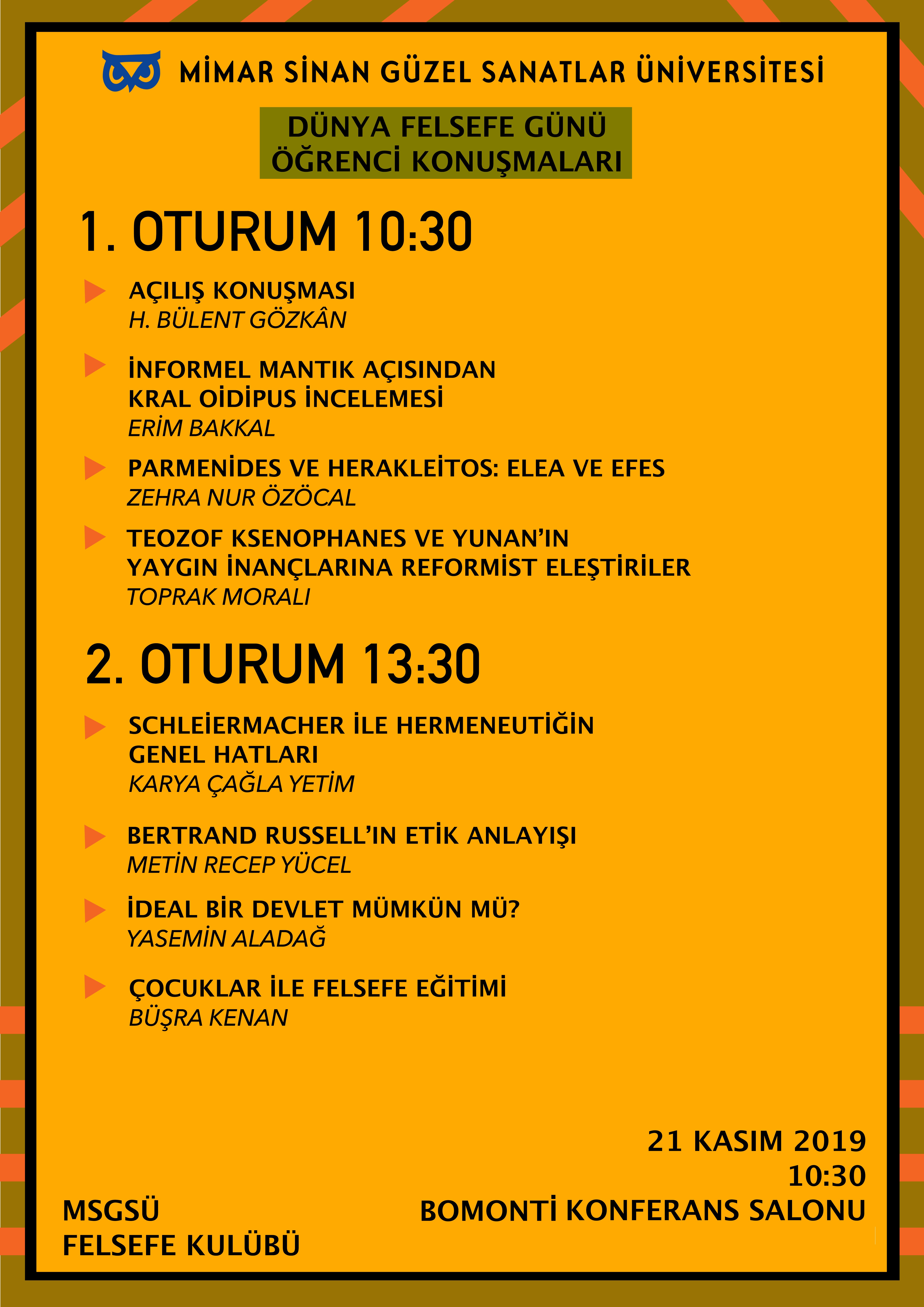 MİMAR SİNAN GÜZEL SANATLAR ÜNİVERSİTESİ

DÜNYA FELSEFE GÜNÜ
ÖĞRENCİ KONUŞMALARI

1. OTURUM 10:30

AÇILIŞ KONUŞMASI
H. BÜLENT GÖZKÂN

İNFORMEL MANTIK AÇISINDAN KRAL OİDİPUS İNCELEMESİ
ERİM BAKKAL

PARMENİDES VE HERAKLEİTOS: ELEA VE EFES
ZEHRA NUR ÖZÖCAL

TEOZOF KSENOPHANES VE YUNAN'IN YAYGIN İNANÇLARINA REFORMİST ELEŞTİRİLER
TOPRAK MORALI

2. OTURUM 13:30

SCHLEİERMACHER İLE HERMENEUTİĞİN GENEL HATLARI
KARYA ÇAĞLA YETİM

BERTRAND RUSSELL'IN ETİK ANLAYIŞI
METİN RECEP YÜCEL

İDEAL BİR DEVLET MÜMKÜN MÜ?
YASEMİN ALADAĞ

ÇOCUKLAR İLE FELSEFE EĞİTİMİ
BÜŞRA KENAN

21 KASIM 2019
10:30
BOMONTİ KONFERANS SALONU

MSGSÜ
FELSEFE KULÜBÜ